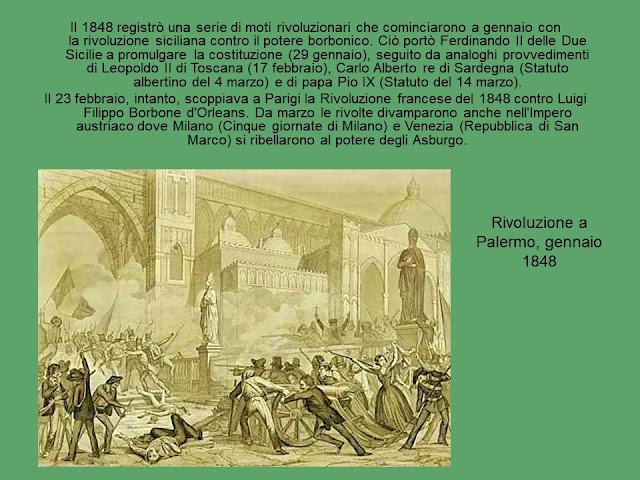 Il 1848 registrò una serie di moti rivoluzionari che cominciarono a gennaio con la rivoluzione siciliana contro il potere borbonico. Ciò portò Ferdinando II delle Due Sicilie a promulgare la costituzione (29 gennaio), seguito da analoghi provvedimenti di Leopoldo II di Toscana (17 febbraio), Carlo Alberto re di Sardegna (Statuto albertino del 4 marzo) e di papa Pio IX (Statuto del 14 marzo).

Il 23 febbraio, intanto, scoppiava a Parigi la Rivoluzione francese del 1848 contro Luigi Filippo Borbone d'Orleans. Da marzo le rivolte divamparono anche nell'Impero austriaco dove Milano (Cinque giornate di Milano) e Venezia (Repubblica di San Marco) si ribellarono al potere degli Asburgo.

Rivoluzione a Palermo, gennaio 1848